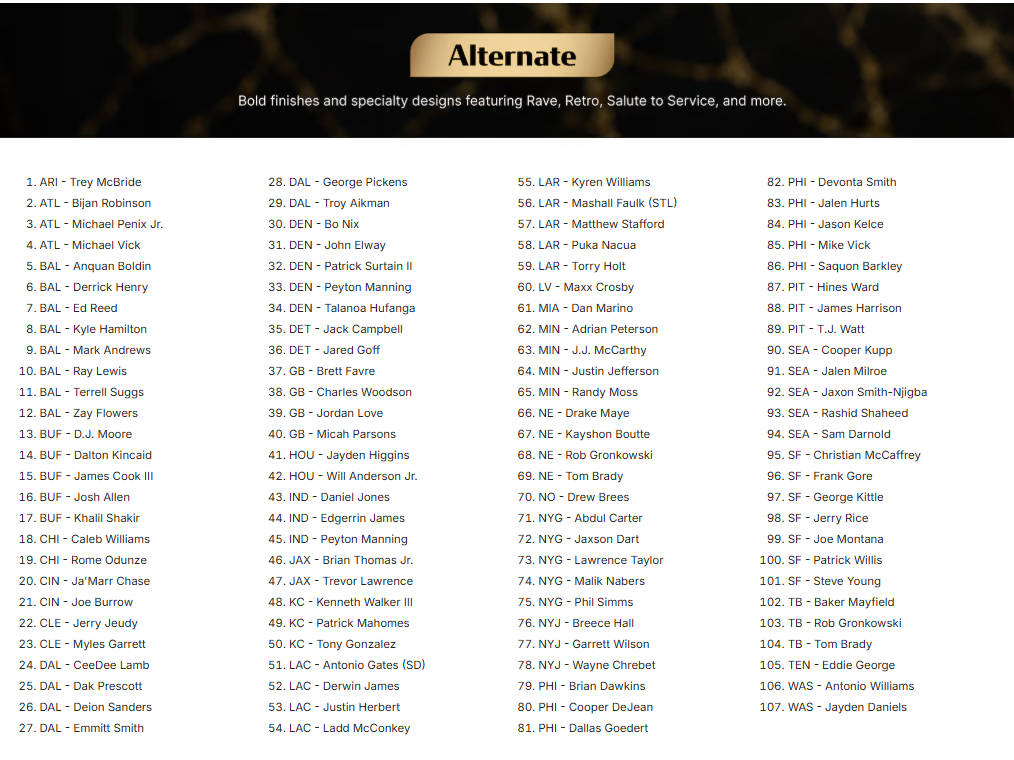 Alternate

Bold finishes and specialty designs featuring Rave, Retro, Salute to Service, and more.

1. ARI - Trey McBride
2. ATL - Bijan Robinson
3. ATL - Michael Penix Jr.
4. ATL - Michael Vick
5. BAL - Anquan Boldin
6. BAL - Derrick Henry
7. BAL - Ed Reed
8. BAL - Kyle Hamilton
9. BAL - Mark Andrews
10. BAL - Ray Lewis
11. BAL - Terrell Suggs
12. BAL - Zay Flowers
13. BUF - D.J. Moore
14. BUF - Dalton Kincaid
15. BUF - James Cook III
16. BUF - Josh Allen
17. BUF - Khalil Shakir
18. CHI - Caleb Williams
19. CHI - Rome Odunze
20. CIN - Ja'Marr Chase
21. CIN - Joe Burrow
22. CLE - Jerry Jeudy
23. CLE - Myles Garrett
24. DAL - CeeDee Lamb
25. DAL - Dak Prescott
26. DAL - Deion Sanders
27. DAL - Emmitt Smith

28. DAL - George Pickens
29. DAL - Troy Aikman
30. DEN - Bo Nix
31. DEN - John Elway
32. DEN - Patrick Surtain II
33. DEN - Peyton Manning
34. DEN - Talanoa Hufanga
35. DET - Jack Campbell
36. DET - Jared Goff
37. GB - Brett Favre
38. GB - Charles Woodson
39. GB - Jordan Love
40. GB - Micah Parsons
41. HOU - Jayden Higgins
42. HOU - Will Anderson Jr.
43. IND - Daniel Jones
44. IND - Edgerrin James
45. IND - Peyton Manning
46. JAX - Brian Thomas Jr.
47. JAX - Trevor Lawrence
48. KC - Kenneth Walker III
49. KC - Patrick Mahomes
50. KC - Tony Gonzalez
51. LAC - Antonio Gates (SD)
52. LAC - Derwin James
53. LAC - Justin Herbert
54. LAC - Ladd McConkey

55. LAR - Kyren Williams
56. LAR - Mashall Faulk (STL)
57. LAR - Matthew Stafford
58. LAR - Puka Nacua
59. LAR - Torry Holt
60. LV - Maxx Crosby
61. MIA - Dan Marino
62. MIN - Adrian Peterson
63. MIN - J.J. McCarthy
64. MIN - Justin Jefferson
65. MIN - Randy Moss
66. NE - Drake Maye
67. NE - Kayshon Boutte
68. NE - Rob Gronkowski
69. NE - Tom Brady
70. NO - Drew Brees
71. NYG - Abdul Carter
72. NYG - Jaxson Dart
73. NYG - Lawrence Taylor
74. NYG - Malik Nabers
75. NYG - Phil Simms
76. NYJ - Breece Hall
77. NYJ - Garrett Wilson
78. NYJ - Wayne Chrebet
79. PHI - Brian Dawkins
80. PHI - Cooper DeJean
81. PHI - Dallas Goedert

82. PHI - Devonta Smith
83. PHI - Jalen Hurts
84. PHI - Jason Kelce
85. PHI - Mike Vick
86. PHI - Saquon Barkley
87. PIT - Hines Ward
88. PIT - James Harrison
89. PIT - T.J. Watt
90. SEA - Cooper Kupp
91. SEA - Jalen Milroe
92. SEA - Jaxon Smith-Njigba
93. SEA - Rashid Shaheed
94. SEA - Sam Darnold
95. SF - Christian McCaffrey
96. SF - Frank Gore
97. SF - George Kittle
98. SF - Jerry Rice
99. SF - Joe Montana
100. SF - Patrick Willis
101. SF - Steve Young
102. TB - Baker Mayfield
103. TB - Rob Gronkowski
104. TB - Tom Brady
105. TEN - Eddie George
106. WAS - Antonio Williams
107. WAS - Jayden Daniels